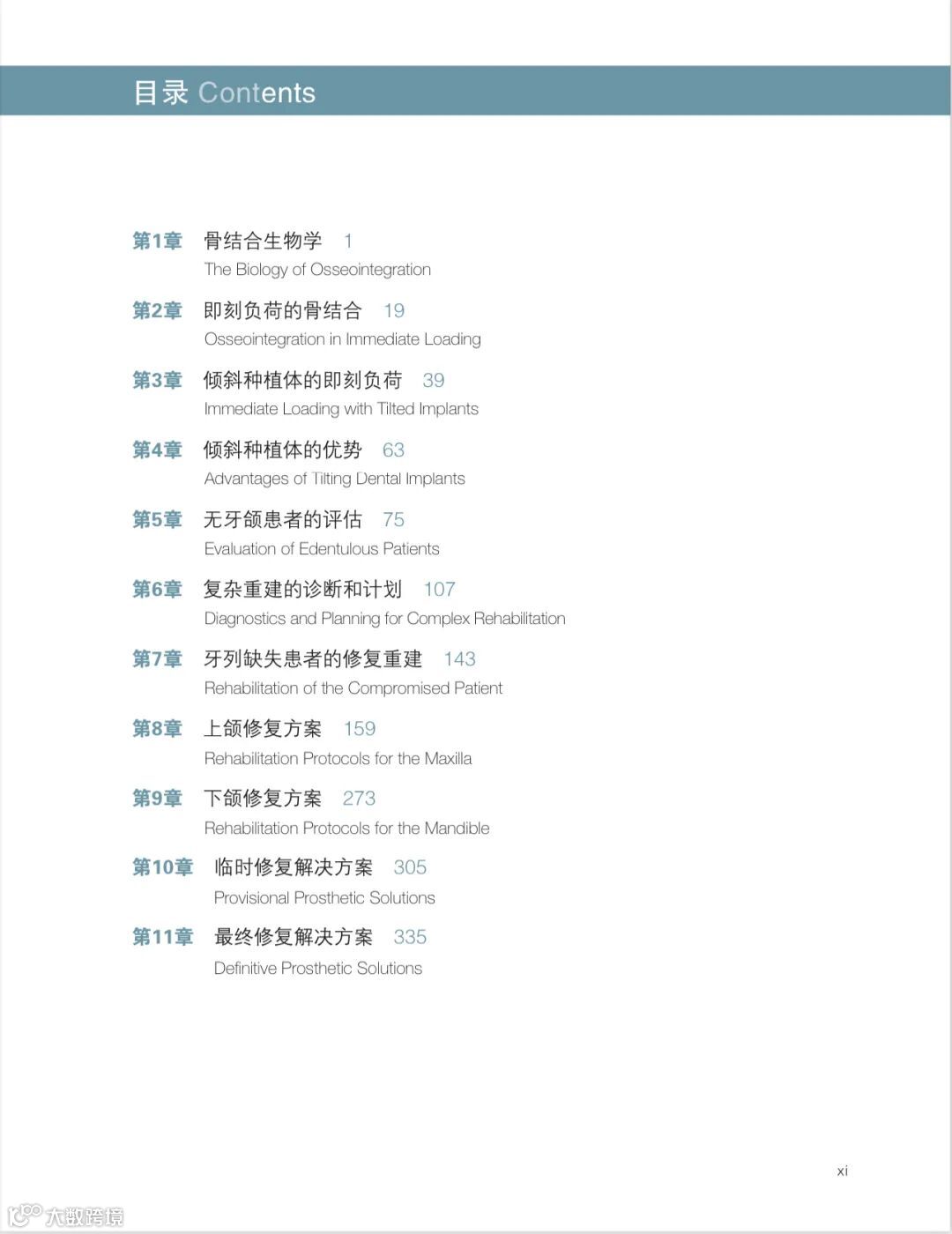 目录 Contents

第1章 骨结合生物学 1
The Biology of Osseointegration

第2章 即刻负荷的骨结合 19
Osseointegration in Immediate Loading

第3章 倾斜种植体的即刻负荷 39
Immediate Loading with Tilted Implants

第4章 倾斜种植体的优势 63
Advantages of Tilting Dental Implants

第5章 无牙颌患者的评估 75
Evaluation of Edentulous Patients

第6章 复杂重建的诊断和计划 107
Diagnostics and Planning for Complex Rehabilitation

第7章 牙列缺失患者的修复重建 143
Rehabilitation of the Compromised Patient

第8章 上颌修复方案 159
Rehabilitation Protocols for the Maxilla

第9章 下颌修复方案 273
Rehabilitation Protocols for the Mandible

第10章 临时修复解决方案 305
Provisional Prosthetic Solutions

第11章 最终修复解决方案 335
Definitive Prosthetic Solutions

xi

大数跨境